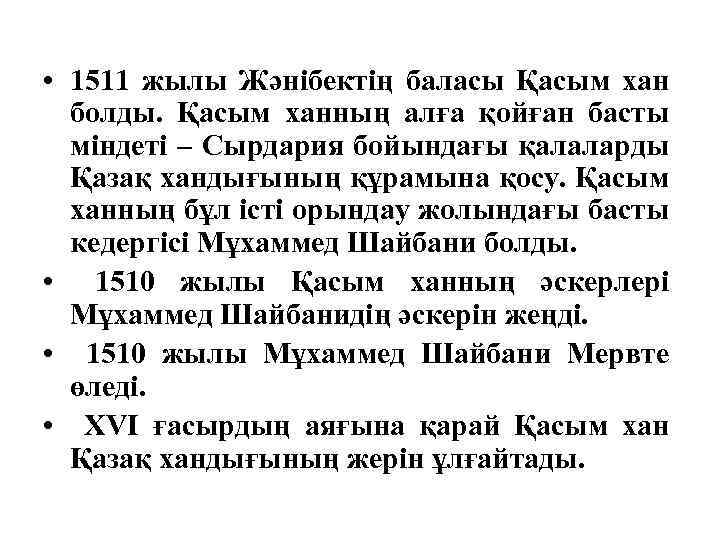 • 1511 жылы Жәнібектің баласы Қасым хан болды. Қасым ханның алға қойған басты міндеті – Сырдария бойындағы қалаларды Қазақ хандығының құрамына қосу. Қасым ханның бұл істі орындау жолындағы басты кедергісі Мұхаммед Шайбани болды.

• 1510 жылы Қасым ханның әскерлері Мұхаммед Шайбанидің әскерін жеңді.

• 1510 жылы Мұхаммед Шайбани Мервте өледі.

• XVI ғасырдың аяғына қарай Қасым хан Қазақ хандығының жерін ұлғайтады.